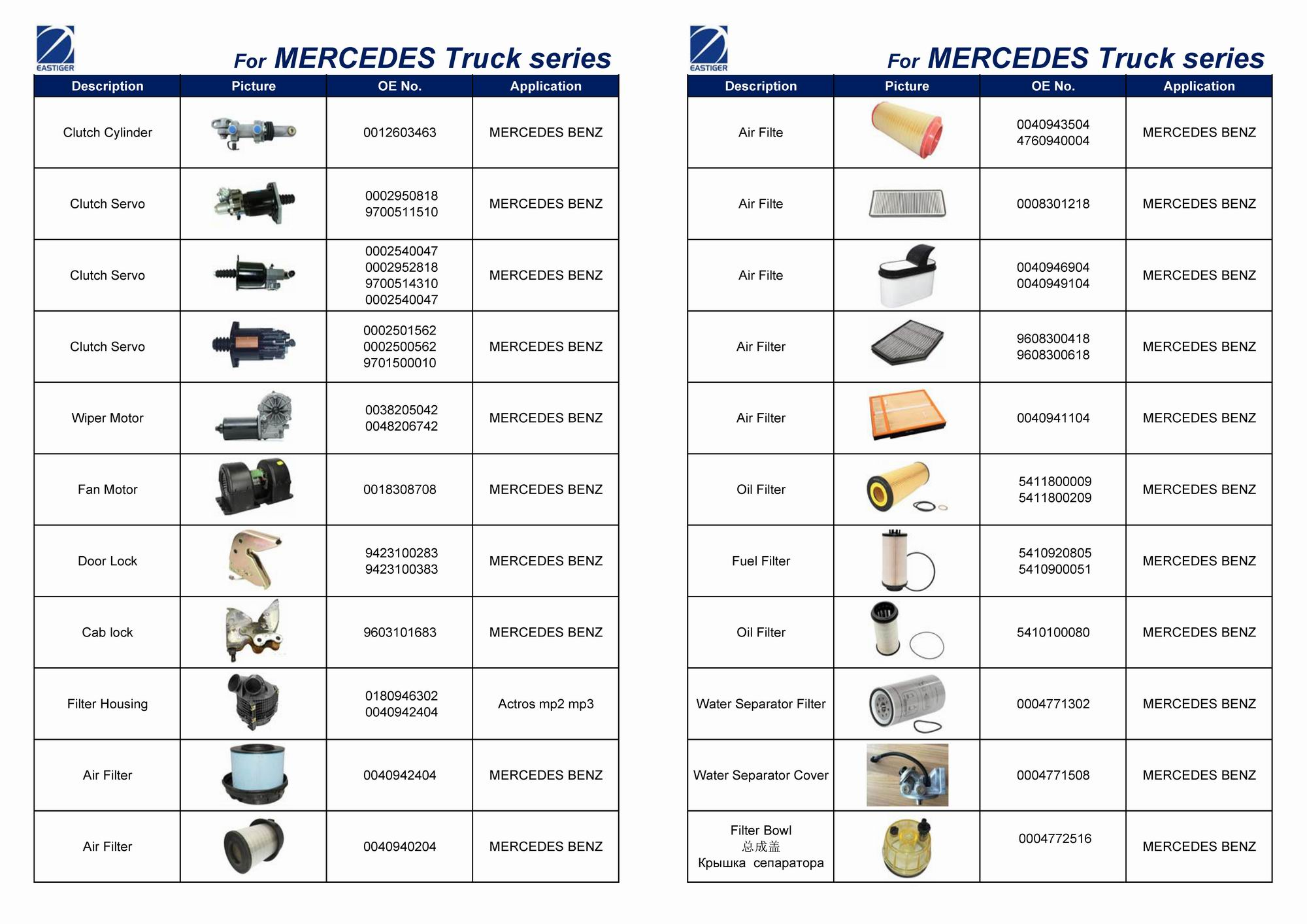 EASTIGER

For MERCEDES Truck series

| Description | Picture | OE No. | Application |
|---|---|---|---|
| Clutch Cylinder | | 0012603463 | MERCEDES BENZ |
| Clutch Servo | | 0002950818 9700511510 | MERCEDES BENZ |
| Clutch Servo | | 0002540047 0002952818 9700514310 0002540047 | MERCEDES BENZ |
| Clutch Servo | | 0002501562 0002500562 9701500010 | MERCEDES BENZ |
| Wiper Motor | | 0038205042 0048206742 | MERCEDES BENZ |
| Fan Motor | | 0018308708 | MERCEDES BENZ |
| Door Lock | | 9423100283 9423100383 | MERCEDES BENZ |
| Cab lock | | 9603101683 | MERCEDES BENZ |
| Filter Housing | | 0180946302 0040942404 | Actros mp2 mp3 |
| Air Filter | | 0040942404 | MERCEDES BENZ |
| Air Filter | | 0040940204 | MERCEDES BENZ |

EASTIGER

For MERCEDES Truck series

| Description | Picture | OE No. | Application |
|---|---|---|---|
| Air Filte | | 0040943504 4760940004 | MERCEDES BENZ |
| Air Filte | | 0008301218 | MERCEDES BENZ |
| Air Filte | | 0040946904 0040949104 | MERCEDES BENZ |
| Air Filter | | 9608300418 9608300618 | MERCEDES BENZ |
| Air Filter | | 0040941104 | MERCEDES BENZ |
| Oil Filter | | 5411800009 5411800209 | MERCEDES BENZ |
| Fuel Filter | | 5410920805 5410900051 | MERCEDES BENZ |
| Oil Filter | | 5410100080 | MERCEDES BENZ |
| Water Separator Filter | | 0004771302 | MERCEDES BENZ |
| Water Separator Cover | | 0004771508 | MERCEDES BENZ |
| Filter Bowl 总成盖 Крышка сепаратора | | 0004772516 | MERCEDES BENZ |